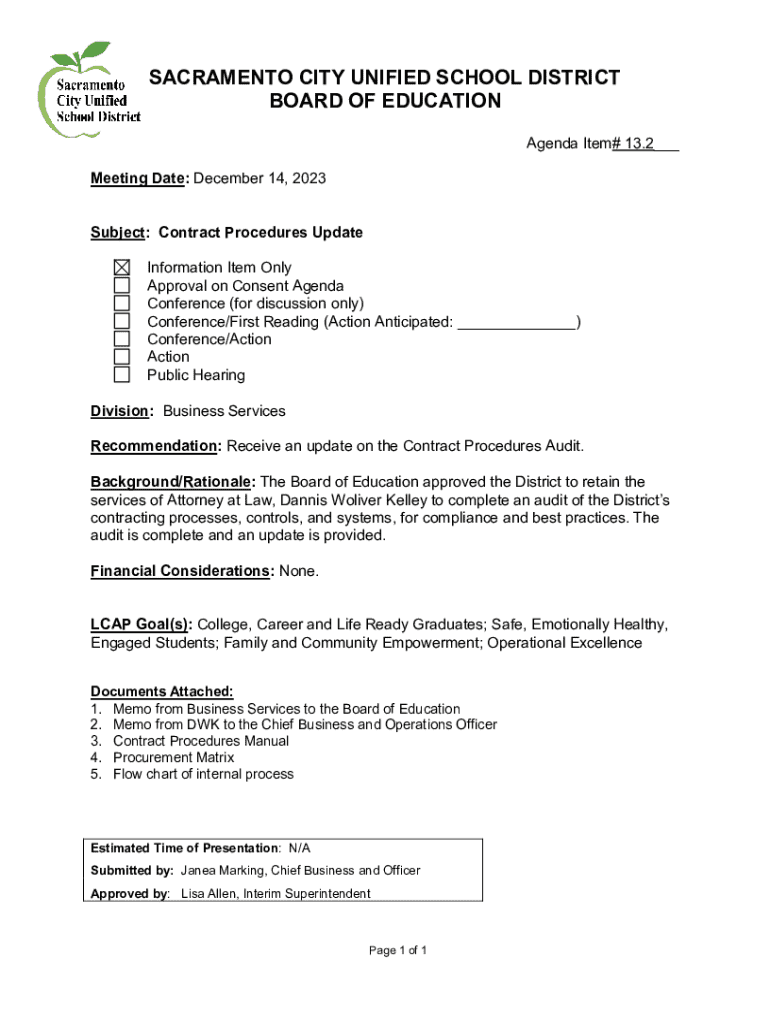 Sacramento City Unified School District

SACRAMENTO CITY UNIFIED SCHOOL DISTRICT
BOARD OF EDUCATION

Agenda Item# 13.2

Meeting Date: December 14, 2023

Subject: Contract Procedures Update

☒ Information Item Only
☐ Approval on Consent Agenda
☐ Conference (for discussion only)
☐ Conference/First Reading (Action Anticipated: ______________)
☐ Conference/Action
☐ Action
☐ Public Hearing

Division: Business Services

Recommendation: Receive an update on the Contract Procedures Audit.

Background/Rationale: The Board of Education approved the District to retain the services of Attorney at Law, Dannis Woliver Kelley to complete an audit of the District's contracting processes, controls, and systems, for compliance and best practices. The audit is complete and an update is provided.

Financial Considerations: None.

LCAP Goal(s): College, Career and Life Ready Graduates; Safe, Emotionally Healthy, Engaged Students; Family and Community Empowerment; Operational Excellence

Documents Attached:
1. Memo from Business Services to the Board of Education
2. Memo from DWK to the Chief Business and Operations Officer
3. Contract Procedures Manual
4. Procurement Matrix
5. Flow chart of internal process

Estimated Time of Presentation: N/A
Submitted by: Janea Marking, Chief Business and Officer
Approved by: Lisa Allen, Interim Superintendent

Page 1 of 1